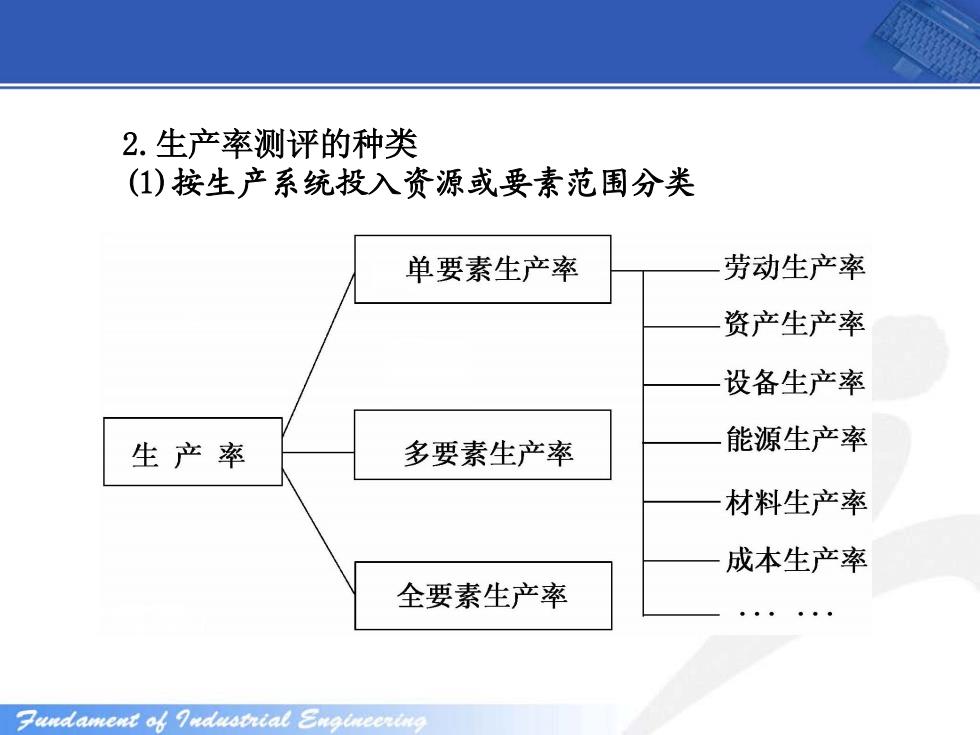 2.生产率测评的种类
(1)按生产系统投入资源或要素范围分类

生 产 率

单要素生产率

多要素生产率

全要素生产率

劳动生产率
资产生产率
设备生产率
能源生产率
材料生产率
成本生产率
... ...

Fundament of Industrial Engineering